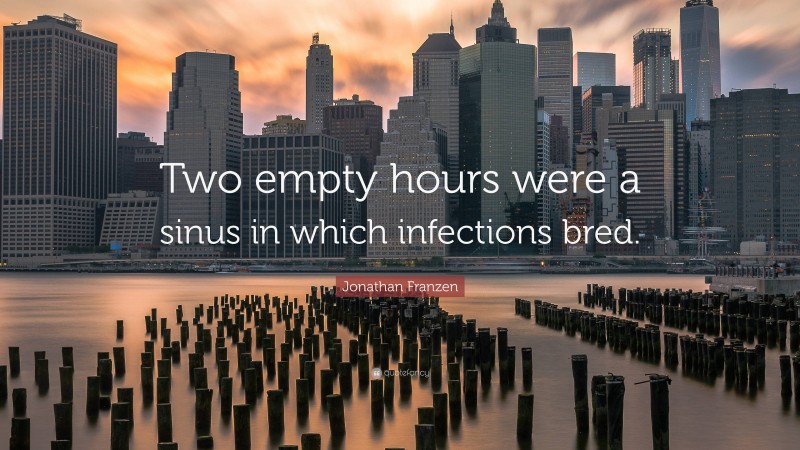 Two empty hours were a sinus in which infections bred.

Jonathan Franzen

quotefancy